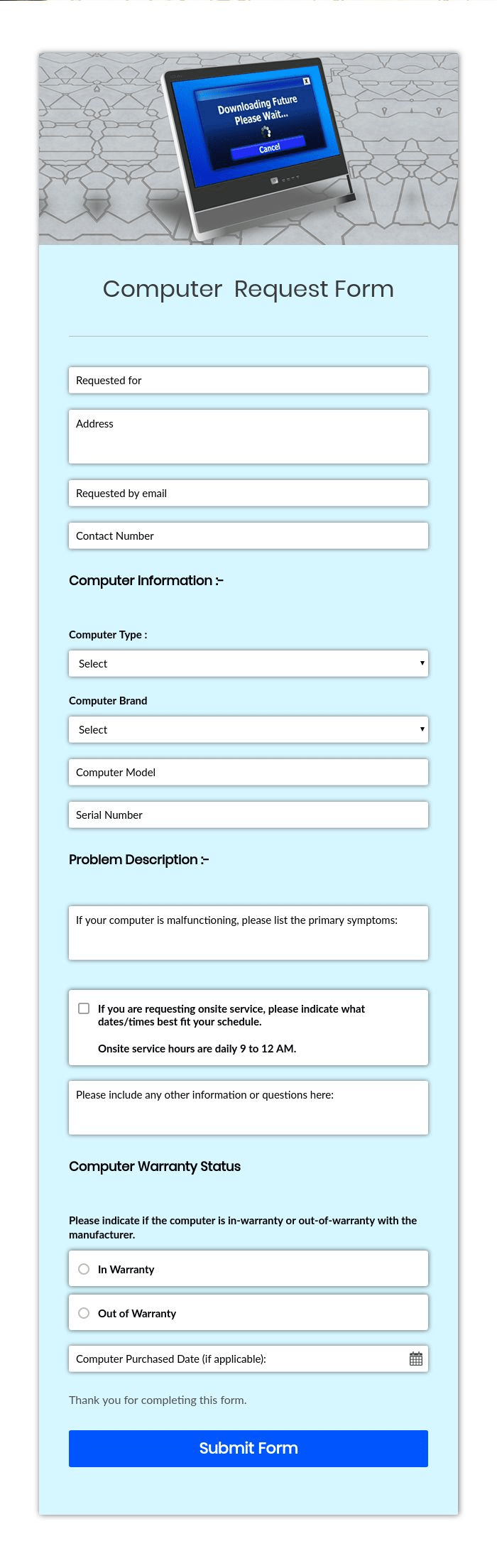 Downloading Future
Please Wait...
Cancel

Computer Request Form

Requested for

Address

Requested by email

Contact Number

Computer Information :-

Computer Type :

Select

Computer Brand

Select

Computer Model

Serial Number

Problem Description :-

If your computer is malfunctioning, please list the primary symptoms:

If you are requesting onsite service, please indicate what dates/times best fit your schedule.

Onsite service hours are daily 9 to 12 AM.

Please include any other information or questions here:

Computer Warranty Status

Please indicate if the computer is in-warranty or out-of-warranty with the manufacturer.

In Warranty

Out of Warranty

Computer Purchased Date (if applicable):

Thank you for completing this form.

Submit Form